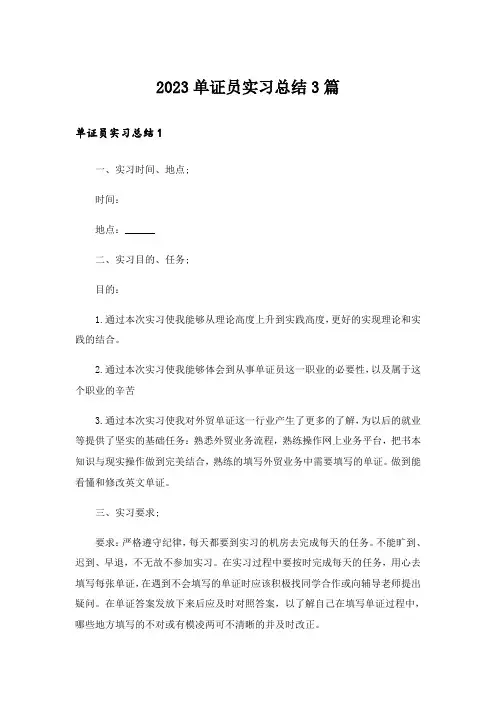 2023单证员实习总结3篇

单证员实习总结1

一、实习时间、地点：

时间：

地点：______

二、实习目的、任务：

目的：

1.通过本次实习使我能够从理论高度上升到实践高度，更好的实现理论和实践的结合。

2.通过本次实习使我能够体会到从事单证员这一职业的必要性，以及属于这个职业的辛苦

3.通过本次实习使我对外贸单证这一行业产生了更多的了解，为以后的就业等提供了坚实的基础任务：熟悉外贸业务流程，熟练操作网上业务平台，把书本知识与现实操作做到完美结合，熟练的填写外贸业务中需要填写的单证。做到能看懂和修改英文单证。

三、实习要求：

要求：严格遵守纪律，每天都要到实习的机房去完成每天的任务。不能旷到、迟到、早退，不无故不参加实习。在实习过程中要按时完成每天的任务，用心去填写每张单证，在遇到不会填写的单证时应该积极找同学合作或向辅导老师提出疑问。在单证答案发放下来后应及时对照答案，以了解自己在填写单证过程中，哪些地方填写的不对或有模凌两可不清晰的并及时改正。